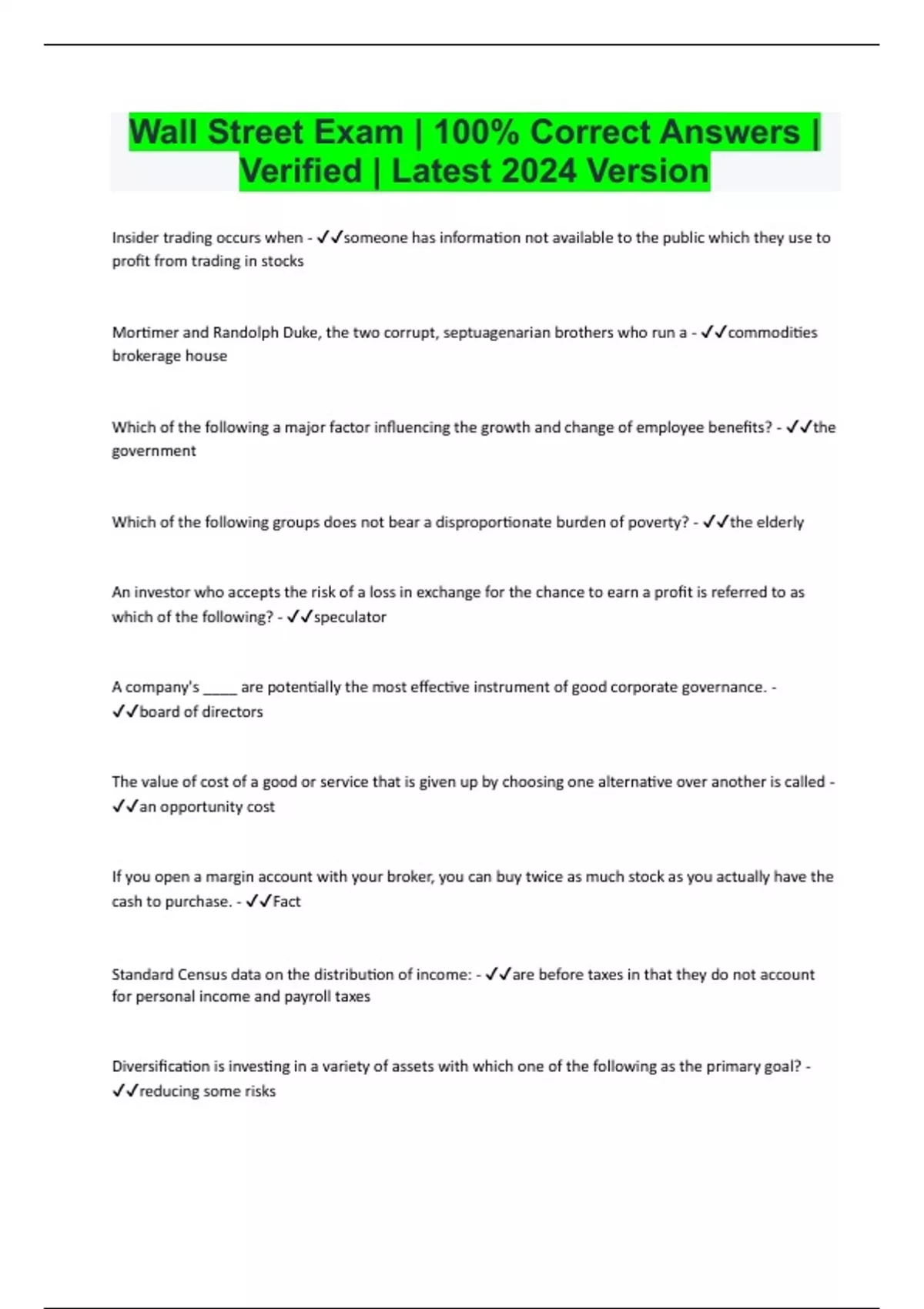 Wall Street Exam | 100% Correct Answers | Verified | Latest 2024 Version

Insider trading occurs when - ✓✓someone has information not available to the public which they use to profit from trading in stocks

Mortimer and Randolph Duke, the two corrupt, septuagenarian brothers who run a - ✓✓commodities brokerage house

Which of the following a major factor influencing the growth and change of employee benefits? - ✓✓the government

Which of the following groups does not bear a disproportionate burden of poverty? - ✓✓the elderly

An investor who accepts the risk of a loss in exchange for the chance to earn a profit is referred to as which of the following? - ✓✓speculator

A company's _____ are potentially the most effective instrument of good corporate governance. - ✓✓board of directors

The value of cost of a good or service that is given up by choosing one alternative over another is called - ✓✓an opportunity cost

If you open a margin account with your broker, you can buy twice as much stock as you actually have the cash to purchase. - ✓✓Fact

Standard Census data on the distribution of income: - ✓✓are before taxes in that they do not account for personal income and payroll taxes

Diversification is investing in a variety of assets with which one of the following as the primary goal? - ✓✓reducing some risks